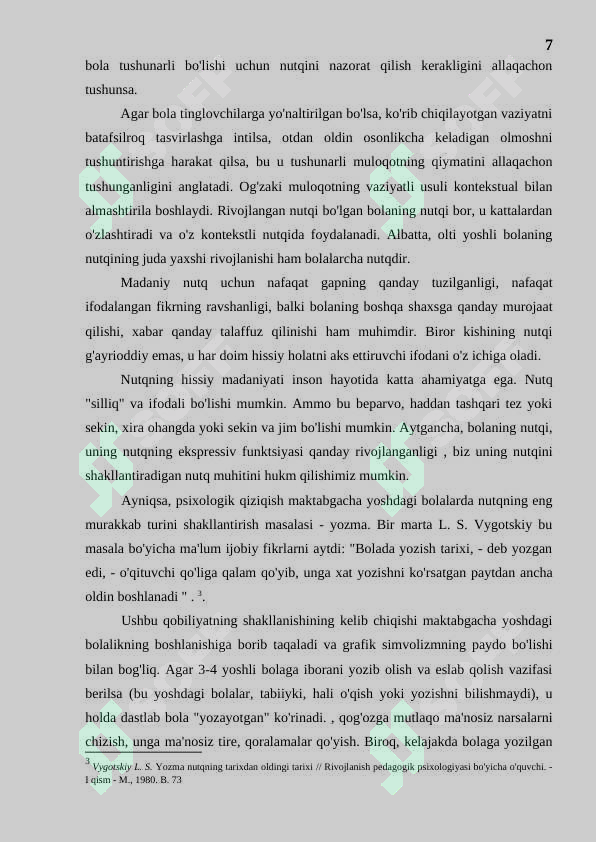 7

bola tushunarli bo'lishi uchun nutqini nazorat qilish kerakligini allaqachon tushunsa.

Agar bola tinglovchilarga yo'naltirilgan bo'lsa, ko'rib chiqilayotgan vaziyatni batafsilroq tasvirlashga intilsa, otdan oldin osonlikcha keladigan olmoshni tushuntirishga harakat qilsa, bu u tushunarli muloqotning qiymatini allaqachon tushunganligini anglatadi. Og'zaki muloqotning vaziyatli usuli kontekstual bilan almashtirila boshlaydi. Rivojlangan nutqi bo'lgan bolaning nutqi bor, u kattalardan o'zlashtiradi va o'z kontekstli nutqida foydalanadi. Albatta, olti yoshli bolaning nutqining juda yaxshi rivojlanishi ham bolalarcha nutqdir.

Madaniy nutq uchun nafaqat gapning qanday tuzilganligi, nafaqat ifodalangan fikrning ravshanligi, balki bolaning boshqa shaxsga qanday murojaat qilishi, xabar qanday talaffuz qilinishi ham muhimdir. Biror kishining nutqi g'ayrioddiy emas, u har doim hissiy holatni aks ettiruvchi ifodani o'z ichiga oladi.

Nutqning hissiy madaniyati inson hayotida katta ahamiyatga ega. Nutq "silliq" va ifodali bo'lishi mumkin. Ammo bu beparvo, haddan tashqari tez yoki sekin, xira ohangda yoki sekin va jim bo'lishi mumkin. Aytgancha, bolaning nutqi, uning nutqning ekspressiv funktsiyasi qanday rivojlanganligi , biz uning nutqini shakllantiradigan nutq muhitini hukm qilishimiz mumkin.

Ayniqsa, psixologik qiziqish maktabgacha yoshdagi bolalarda nutqning eng murakkab turini shakllantirish masalasi - yozma. Bir marta L. S. Vygotskiy bu masala bo'yicha ma'lum ijobiy fikrlarni aytdi: "Bolada yozish tarixi, - deb yozgan edi, - o'qituvchi qo'liga qalam qo'yib, unga xat yozishni ko'rsatgan paytdan ancha oldin boshlanadi " . $^3$.

Ushbu qobiliyatning shakllanishining kelib chiqishi maktabgacha yoshdagi bolalikning boshlanishiga borib taqaladi va grafik simvolizmning paydo bo'lishi bilan bog'liq. Agar 3-4 yoshli bolaga iborani yozib olish va eslab qolish vazifasi berilsa (bu yoshdagi bolalar, tabiiyki, hali o'qish yoki yozishni bilishmaydi), u holda dastlab bola "yozayotgan" ko'rinadi. , qog'ozga mutlaqo ma'nosiz narsalarni chizish, unga ma'nosiz tire, qoralamalar qo'yish. Biroq, kelajakda bolaga yozilgan

$^3$ Vygotskiy L. S. Yozma nutqning tarixdan oldingi tarixi // Rivojlanish pedagogik psixologiyasi bo'yicha o'quvchi. - I qism - M., 1980. B. 73